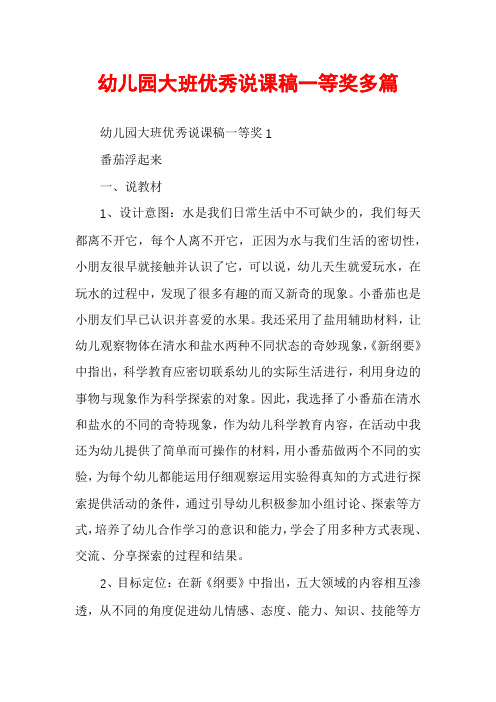 幼儿园大班优秀说课稿一等奖多篇

幼儿园大班优秀说课稿一等奖 1

番茄浮起来

一、说教材

1、设计意图：水是我们日常生活中不可缺少的，我们每天都离不开它，每个人离不开它，正因为水与我们生活的密切性，小朋友很早就接触并认识了它，可以说，幼儿天生就爱玩水，在玩水的过程中，发现了很多有趣的而又新奇的现象。小番茄也是小朋友们早已认识并喜爱的水果。我还采用了盐用辅助材料，让幼儿观察物体在清水和盐水两种不同状态的奇妙现象，《新纲要》中指出，科学教育应密切联系幼儿的实际生活进行，利用身边的事物与现象作为科学探索的对象。因此，我选择了小番茄在清水和盐水的不同的奇特现象，作为幼儿科学教育内容，在活动中我还为幼儿提供了简单而可操作的材料，用小番茄做两个不同的实验，为每个幼儿都能运用仔细观察运用实验得真知的方式进行探索提供活动的条件，通过引导幼儿积极参加小组讨论、探索等方式，培养了幼儿合作学习的意识和能力，学会了用多种方式表现、交流、分享探索的过程和结果。

2、目标定位：在新《纲要》中指出，五大领域的内容相互渗透，从不同的角度促进幼儿情感、态度、能力、知识、技能等方